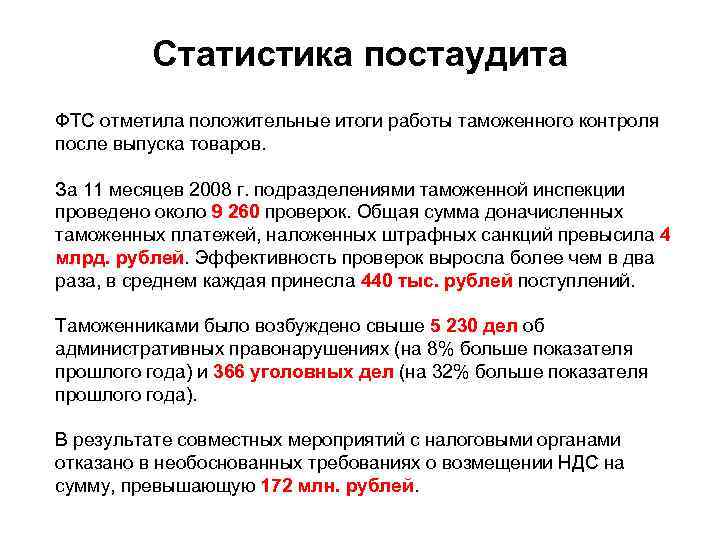 Статистика постаудита

ФТС отметила положительные итоги работы таможенного контроля после выпуска товаров.

За 11 месяцев 2008 г. подразделениями таможенной инспекции проведено около 9 260 проверок. Общая сумма доначисленных таможенных платежей, наложенных штрафных санкций превысила 4 млрд. рублей. Эффективность проверок выросла более чем в два раза, в среднем каждая принесла 440 тыс. рублей поступлений.

Таможенниками было возбуждено свыше 5 230 дел об административных правонарушениях (на 8% больше показателя прошлого года) и 366 уголовных дел (на 32% больше показателя прошлого года).

В результате совместных мероприятий с налоговыми органами отказано в необоснованных требованиях о возмещении НДС на сумму, превышающую 172 млн. рублей.